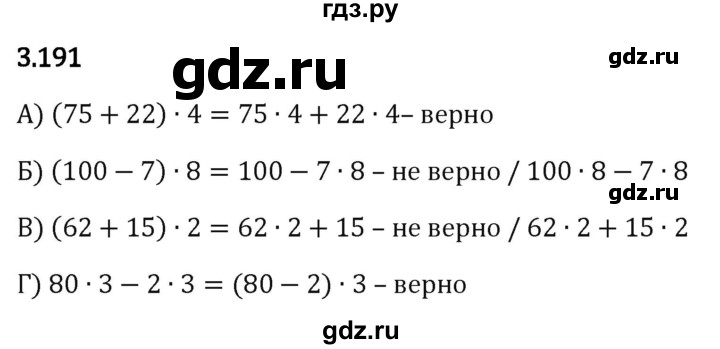 гдз.ру

3.191

gdz.ru

gdz.ru

А) $(75 + 22) \cdot 4 = 75 \cdot 4 + 22 \cdot 4$– верно

Б) $(100 - 7) \cdot 8 = 100 - 7 \cdot 8$ – не верно / $100 \cdot 8 - 7 \cdot 8$

gdz.ru

В) $(62 + 15) \cdot 2 = 62 \cdot 2 + 15$ – не верно / $62 \cdot 2 + 15 \cdot 2$

Г) $80 \cdot 3 - 2 \cdot 3 = (80 - 2) \cdot 3$ – верно

gdz.ru